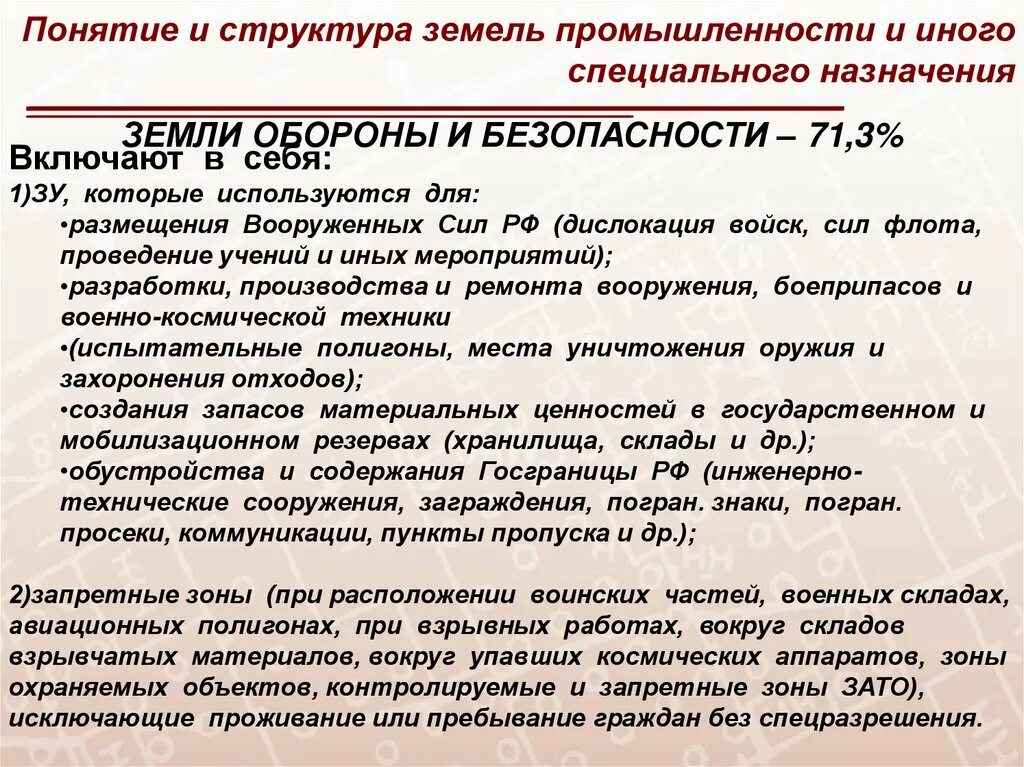 Понятие и структура земель промышленности и иного специального назначения

ЗЕМЛИ ОБОРОНЫ И БЕЗОПАСНОСТИ – 71,3%

Включают в себя:

1)ЗУ, которые используются для:

•размещения Вооруженных Сил РФ (дислокация войск, сил флота, проведение учений и иных мероприятий);

•разработки, производства и ремонта вооружения, боеприпасов и военно-космической техники

•(испытательные полигоны, места уничтожения оружия и захоронения отходов);

•создания запасов материальных ценностей в государственном и мобилизационном резервах (хранилища, склады и др.);

•обустройства и содержания Госграницы РФ (инженерно-технические сооружения, заграждения, погран. знаки, погран. просеки, коммуникации, пункты пропуска и др.);

2)запретные зоны (при расположении воинских частей, военных складах, авиационных полигонах, при взрывных работах, вокруг складов взрывчатых материалов, вокруг упавших космических аппаратов, зоны охраняемых объектов, контролируемые и запретные зоны ЗАТО), исключающие проживание или пребывание граждан без спецразрешения.